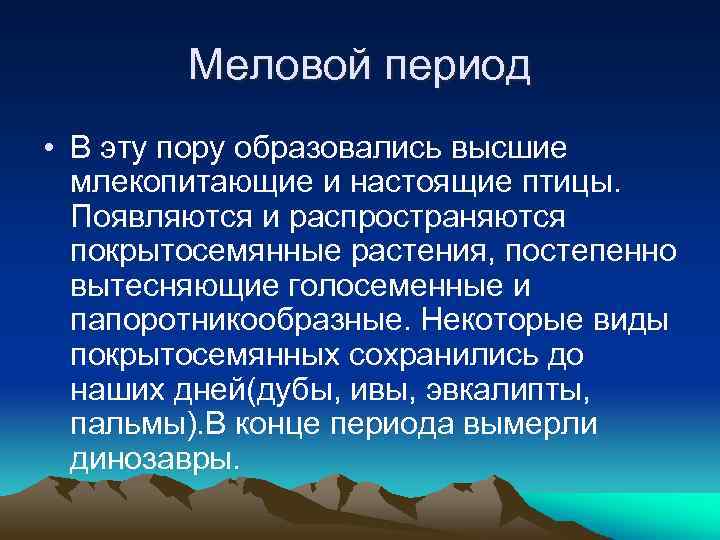 Меловой период

• В эту пору образовались высшие млекопитающие и настоящие птицы. Появляются и распространяются покрытосемянные растения, постепенно вытесняющие голосеменные и папоротникообразные. Некоторые виды покрытосемянных сохранились до наших дней(дубы, ивы, эвкалипты, пальмы).В конце периода вымерли динозавры.